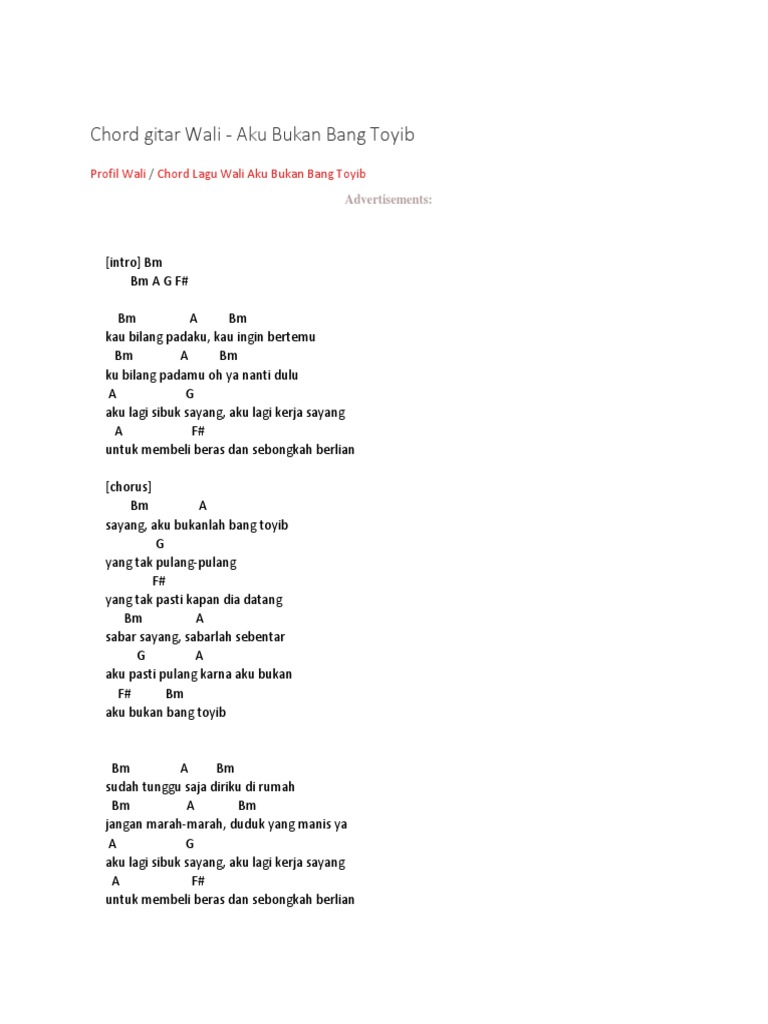 Chord gitar Wali - Aku Bukan Bang Toyib

Profil Wali / Chord Lagu Wali Aku Bukan Bang Toyib

Advertisements:

[intro] Bm
Bm A G F#

Bm A Bm
kau bilang padaku, kau ingin bertemu
Bm A Bm
ku bilang padamu oh ya nanti dulu
A G
aku lagi sibuk sayang, aku lagi kerja sayang
A F#
untuk membeli beras dan sebongkah berlian

[chorus]
Bm A
sayang, aku bukanlah bang toyib
G
yang tak pulang-pulang
F#
yang tak pasti kapan dia datang
Bm A
sabar sayang, sabarlah sebentar
G A
aku pasti pulang karna aku bukan
F# Bm
aku bukan bang toyib

Bm A Bm
sudah tunggu saja diriku di rumah
Bm A Bm
jangan marah-marah, duduk yang manis ya
A G
aku lagi sibuk sayang, aku lagi kerja sayang
A F#
untuk membeli beras dan sebongkah berlian